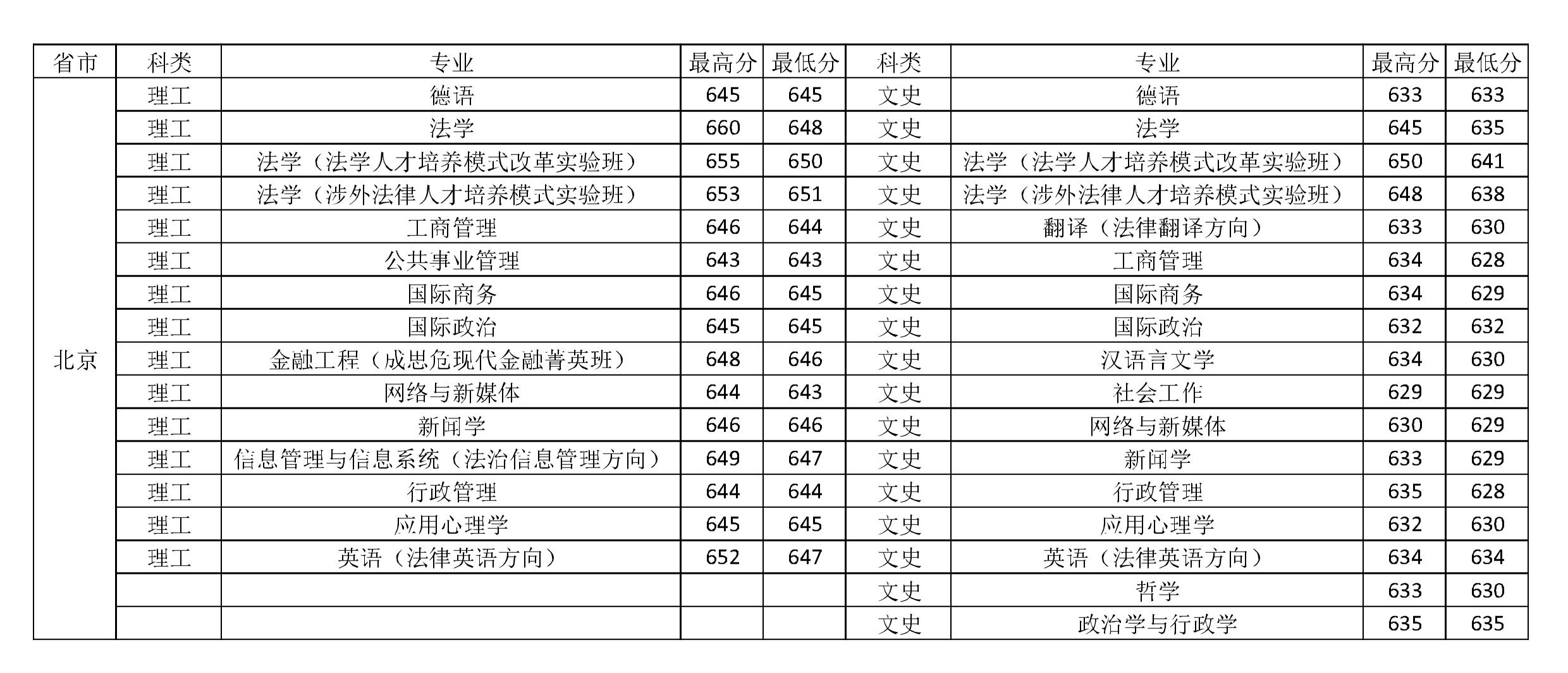 | 省市 | 科类 | 专业 | 最高分 | 最低分 | 科类 | 专业 | 最高分 | 最低分 |
|---|---|---|---|---|---|---|---|---|
| 北京 | 理工 | 德语 | 645 | 645 | 文史 | 德语 | 633 | 633 |
| | 理工 | 法学 | 660 | 648 | 文史 | 法学 | 645 | 635 |
| | 理工 | 法学（法学人才培养模式改革实验班） | 655 | 650 | 文史 | 法学（法学人才培养模式改革实验班） | 650 | 641 |
| | 理工 | 法学（涉外法律人才培养模式实验班） | 653 | 651 | 文史 | 法学（涉外法律人才培养模式实验班） | 648 | 638 |
| | 理工 | 工商管理 | 646 | 644 | 文史 | 翻译（法律翻译方向） | 633 | 630 |
| | 理工 | 公共事业管理 | 643 | 643 | 文史 | 工商管理 | 634 | 628 |
| | 理工 | 国际商务 | 646 | 645 | 文史 | 国际商务 | 634 | 629 |
| | 理工 | 国际政治 | 645 | 645 | 文史 | 国际政治 | 632 | 632 |
| | 理工 | 金融工程（成思危现代金融菁英班） | 648 | 646 | 文史 | 汉语言文学 | 634 | 630 |
| | 理工 | 网络与新媒体 | 644 | 643 | 文史 | 社会工作 | 629 | 629 |
| | 理工 | 新闻学 | 646 | 646 | 文史 | 网络与新媒体 | 630 | 629 |
| | 理工 | 信息管理与信息系统（法治信息管理方向） | 649 | 647 | 文史 | 新闻学 | 633 | 629 |
| | 理工 | 行政管理 | 644 | 644 | 文史 | 行政管理 | 635 | 628 |
| | 理工 | 应用心理学 | 645 | 645 | 文史 | 应用心理学 | 632 | 630 |
| | 理工 | 英语（法律英语方向） | 652 | 647 | 文史 | 英语（法律英语方向） | 634 | 634 |
| | | | | | 文史 | 哲学 | 633 | 630 |
| | | | | | 文史 | 政治学与行政学 | 635 | 635 |